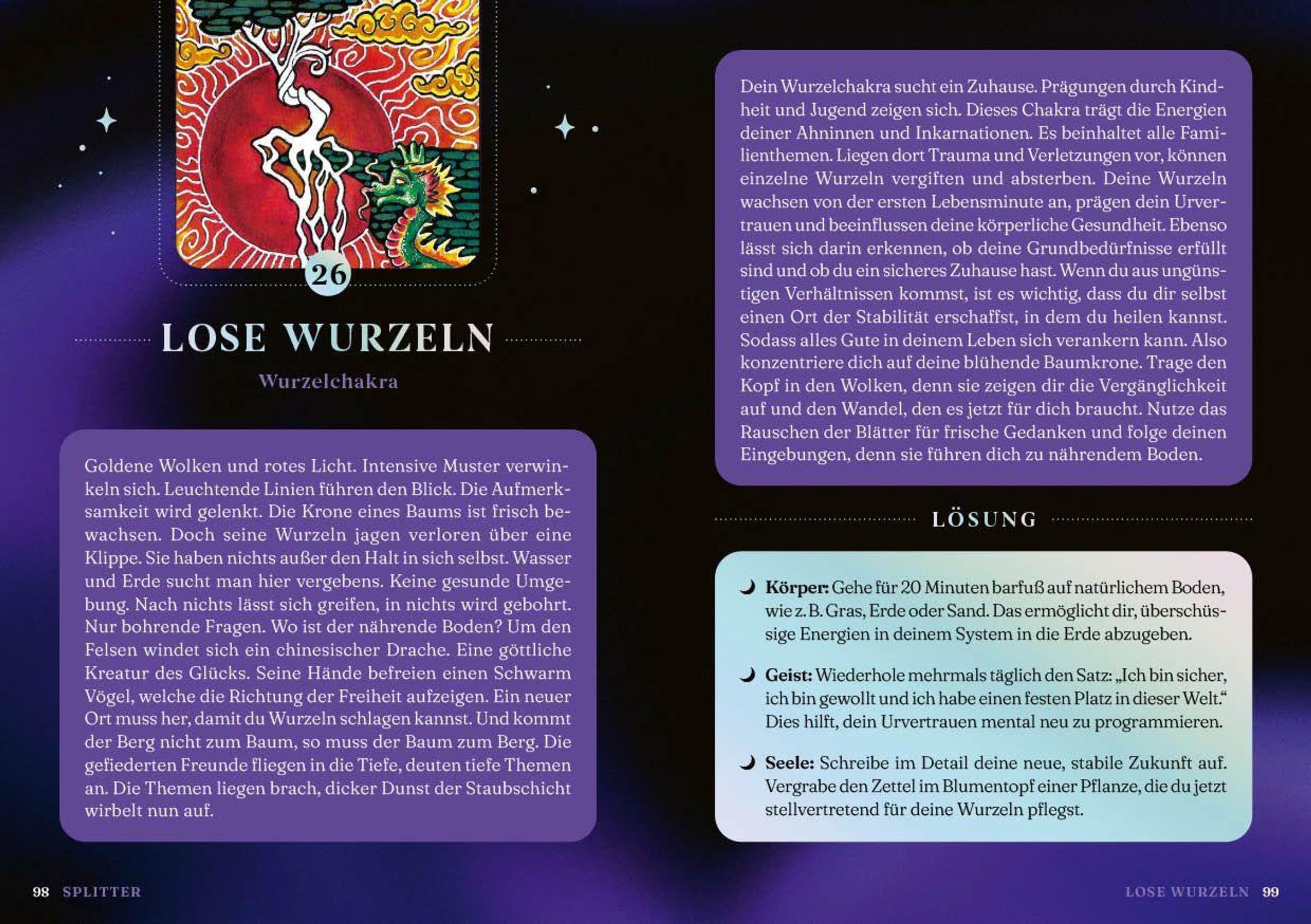 26

LOSE WURZELN

Wurzelchakra

Goldene Wolken und rotes Licht. Intensive Muster verwinkeln sich. Leuchtende Linien führen den Blick. Die Aufmerksamkeit wird gelenkt. Die Krone eines Baums ist frisch bewachsen. Doch seine Wurzeln jagen verloren über eine Klippe. Sie haben nichts außer den Halt in sich selbst. Wasser und Erde sucht man hier vergebens. Keine gesunde Umgebung. Nach nichts lässt sich greifen, in nichts wird gebohrt. Nur bohrende Fragen. Wo ist der nährende Boden? Um den Felsen windet sich ein chinesischer Drache. Eine göttliche Kreatur des Glücks. Seine Hände befreien einen Schwarm Vögel, welche die Richtung der Freiheit aufzeigen. Ein neuer Ort muss her, damit du Wurzeln schlagen kannst. Und kommt der Berg nicht zum Baum, so muss der Baum zum Berg. Die gefiederten Freunde fliegen in die Tiefe, deuten tiefe Themen an. Die Themen liegen brach, dicker Dunst der Staubschicht wirbelt nun auf.

Dein Wurzelchakra sucht ein Zuhause. Prägungen durch Kindheit und Jugend zeigen sich. Dieses Chakra trägt die Energien deiner Ahninnen und Inkarnationen. Es beinhaltet alle Familienthemen. Liegen dort Trauma und Verletzungen vor, können einzelne Wurzeln vergiften und absterben. Deine Wurzeln wachsen von der ersten Lebensminute an, prägen dein Urvertrauen und beeinflussen deine körperliche Gesundheit. Ebenso lässt sich darin erkennen, ob deine Grundbedürfnisse erfüllt sind und ob du ein sicheres Zuhause hast. Wenn du aus ungünstigen Verhältnissen kommst, ist es wichtig, dass du dir selbst einen Ort der Stabilität erschaffst, in dem du heilen kannst. Sodass alles Gute in deinem Leben sich verankern kann. Also konzentriere dich auf deine blühende Baumkrone. Trage den Kopf in den Wolken, denn sie zeigen dir die Vergänglichkeit auf und den Wandel, den es jetzt für dich braucht. Nutze das Rauschen der Blätter für frische Gedanken und folge deinen Eingebungen, denn sie führen dich zu nährendem Boden.

LÖSUNG

Körper: Gehe für 20 Minuten barfuß auf natürlichem Boden, wie z. B. Gras, Erde oder Sand. Das ermöglicht dir, überschüssige Energien in deinem System in die Erde abzugeben.

Geist: Wiederhole mehrmals täglich den Satz: „Ich bin sicher, ich bin gewollt und ich habe einen festen Platz in dieser Welt.“ Dies hilft, dein Urvertrauen mental neu zu programmieren.

Seele: Schreibe im Detail deine neue, stabile Zukunft auf. Vergrabe den Zettel im Blumentopf einer Pflanze, die du jetzt stellvertretend für deine Wurzeln pflegst.

98 SPLITTER

LOSE WURZELN 99